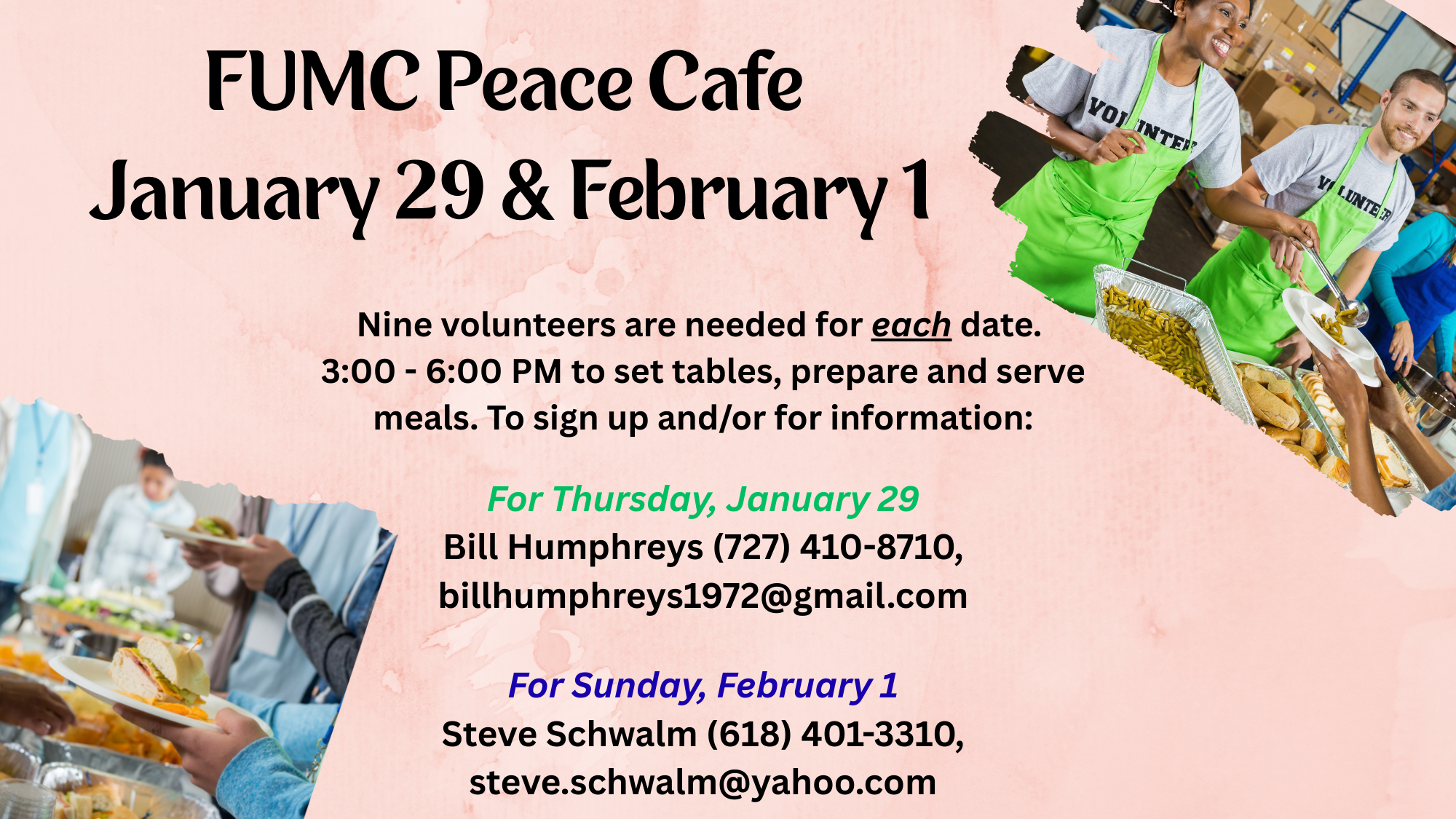 FUMC Peace Cafe
January 29 & February 1

Nine volunteers are needed for each date. 3:00 - 6:00 PM to set tables, prepare and serve meals. To sign up and/or for information:

For Thursday, January 29
Bill Humphreys (727) 410-8710,
billhumphreys1972@gmail.com

For Sunday, February 1
Steve Schwalm (618) 401-3310,
steve.schwalm@yahoo.com